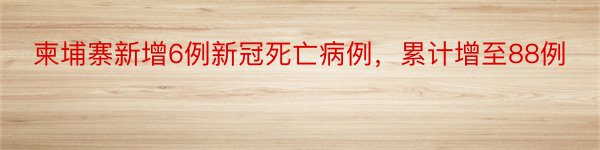 柬埔寨新增6例新冠死亡病例，累计增至88例